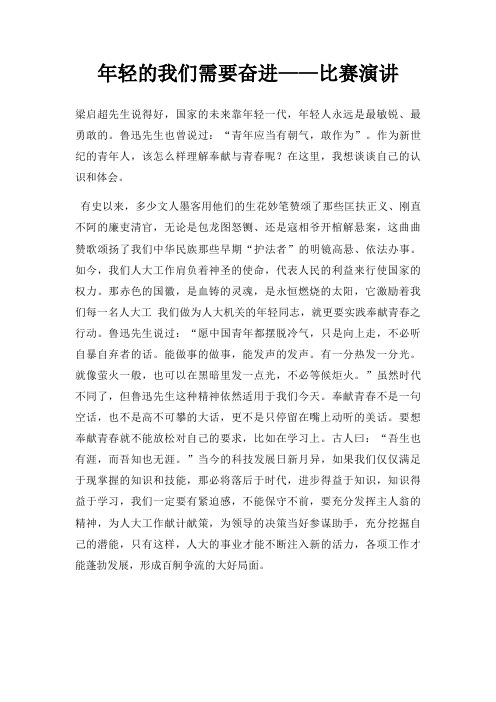 年轻的我们需要奋进——比赛演讲

梁启超先生说得好，国家的未来靠年轻一代，年轻人永远是最敏锐、最勇敢的。鲁迅先生也曾说过：“青年应当有朝气，敢作为”。作为新世纪的青年人，该怎么样理解奉献与青春呢？在这里，我想谈谈自己的认识和体会。

有史以来，多少文人墨客用他们的生花妙笔赞颂了那些匡扶正义、刚直不阿的廉吏清官，无论是包龙图怒铡、还是寇相爷开棺解悬案，这曲曲赞歌颂扬了我们中华民族那些早期“护法者”的明镜高悬、依法办事。如今，我们人大工作肩负着神圣的使命，代表人民的利益来行使国家的权力。那赤色的国徽，是血铸的灵魂，是永恒燃烧的太阳，它激励着我们每一名人大工 我们做为人大机关的年轻同志，就更要实践奉献青春之行动。鲁迅先生说过：“愿中国青年都摆脱冷气，只是向上走，不必听自暴自弃者的话。能做事的做事，能发声的发声。有一分热发一分光。就像萤火一般，也可以在黑暗里发一点光，不必等候炬火。”虽然时代不同了，但鲁迅先生这种精神依然适用于我们今天。奉献青春不是一句空话，也不是高不可攀的大话，更不是只停留在嘴上动听的美话。要想奉献青春就不能放松对自己的要求，比如在学习上。古人曰：“吾生也有涯，而吾知也无涯。”当今的科技发展日新月异，如果我们仅仅满足于现掌握的知识和技能，那必将落后于时代，进步得益于知识，知识得益于学习，我们一定要有紧迫感，不能保守不前，要充分发挥主人翁的精神，为人大工作献计献策，为领导的决策当好参谋助手，充分挖掘自己的潜能，只有这样，人大的事业才能不断注入新的活力，各项工作才能蓬勃发展，形成百舸争流的大好局面。